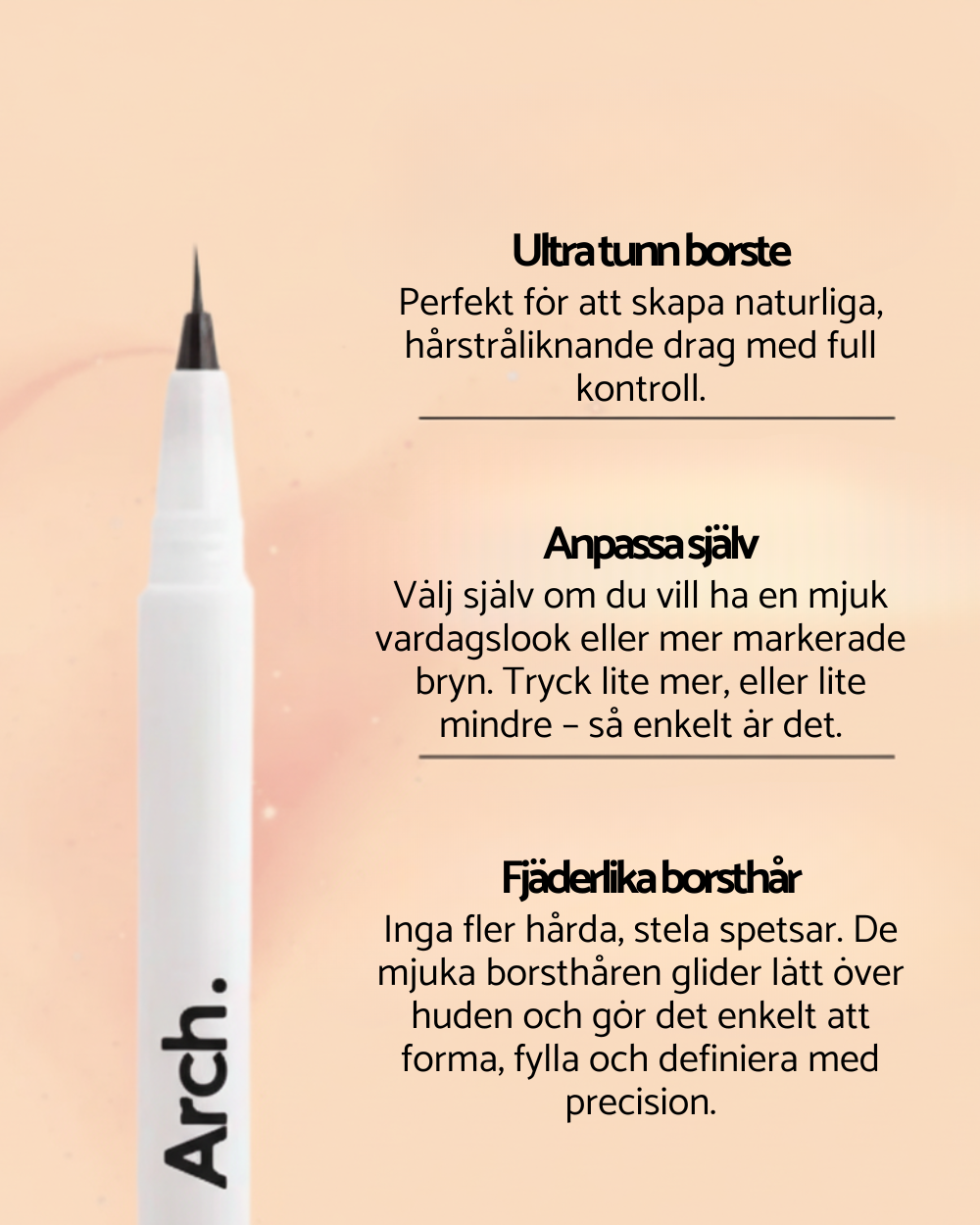 Ultra tunn borste
Perfekt för att skapa naturliga, hårstråliknande drag med full kontroll.

Anpassa själv
Välj själv om du vill ha en mjuk vardagslook eller mer markerade bryn. Tryck lite mer, eller lite mindre – så enkelt är det.

Fjäderlika borsthår
Inga fler hårda, stela spetsar. De mjuka borsthåren glider lätt över huden och gör det enkelt att forma, fylla och definiera med precision.

Arch.